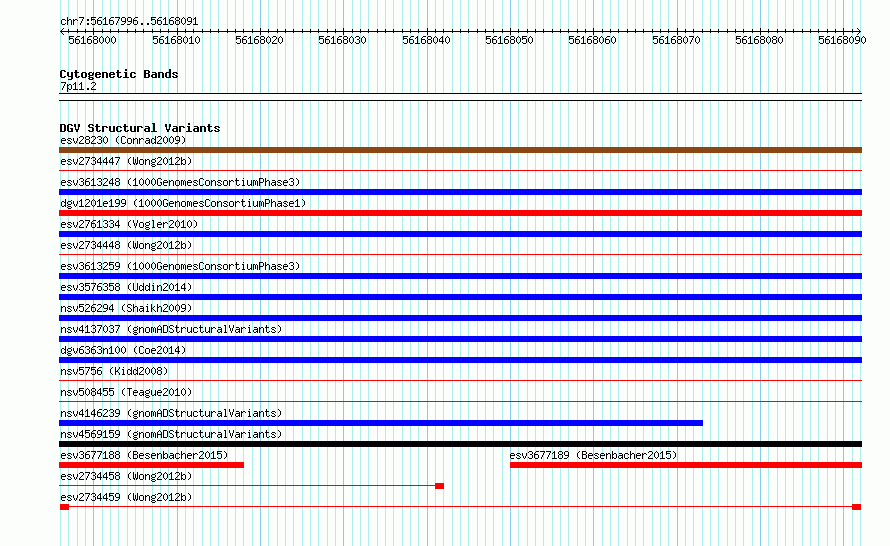 chr7:56167996..56168091

56168000 56168010 56168020 56168030 56168040 56168050 56168060 56168070 56168080 56168090

Cytogenetic Bands
7p11.2

DGV Structural Variants
esv28230 (Conrad2009)
esv2734447 (Wong2012b)
esv3613248 (1000GenomesConsortiumPhase3)
dgv1201e199 (1000GenomesConsortiumPhase1)
esv2761334 (Vogler2010)
esv2734448 (Wong2012b)
esv3613259 (1000GenomesConsortiumPhase3)
esv3576358 (Uddin2014)
nsv526294 (Shaikh2009)
nsv4137037 (gnomADStructuralVariants)
dgv6363n100 (Coe2014)
nsv5756 (Kidd2008)
nsv508455 (Teague2010)
nsv4146239 (gnomADStructuralVariants)
nsv4569159 (gnomADStructuralVariants)
esv3677188 (Besenbacher2015)
esv3677189 (Besenbacher2015)
esv2734458 (Wong2012b)
esv2734459 (Wong2012b)